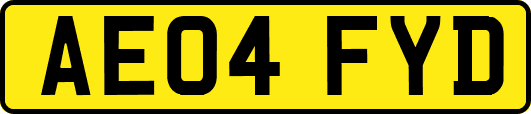 AE04 FYD